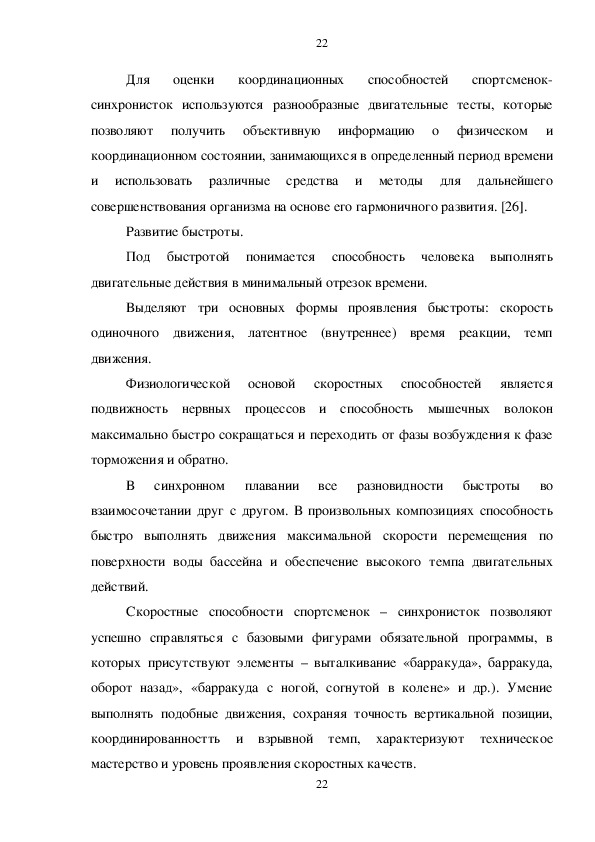 22

Для оценки координационных способностей спортсменок-синхронисток используются разнообразные двигательные тесты, которые позволяют получить объективную информацию о физическом и координационном состоянии, занимающихся в определенный период времени и использовать различные средства и методы для дальнейшего совершенствования организма на основе его гармоничного развития. [26].

Развитие быстроты.

Под быстротой понимается способность человека выполнять двигательные действия в минимальный отрезок времени.

Выделяют три основных формы проявления быстроты: скорость одиночного движения, латентное (внутреннее) время реакции, темп движения.

Физиологической основой скоростных способностей является подвижность нервных процессов и способность мышечных волокон максимально быстро сокращаться и переходить от фазы возбуждения к фазе торможения и обратно.

В синхронном плавании все разновидности быстроты во взаимосочетании друг с другом. В произвольных композициях способность быстро выполнять движения максимальной скорости перемещения по поверхности воды бассейна и обеспечение высокого темпа двигательных действий.

Скоростные способности спортсменок – синхронисток позволяют успешно справляться с базовыми фигурами обязательной программы, в которых присутствуют элементы – выталкивание «барракуда», барракуда, оборот назад», «барракуда с ногой, согнутой в колене» и др.). Умение выполнять подобные движения, сохраняя точность вертикальной позиции, координированностть и взрывной темп, характеризуют техническое мастерство и уровень проявления скоростных качеств.

22